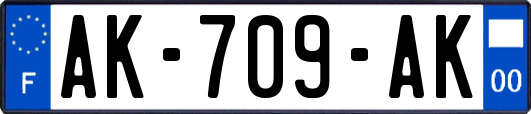 F
AK-709-AK
00